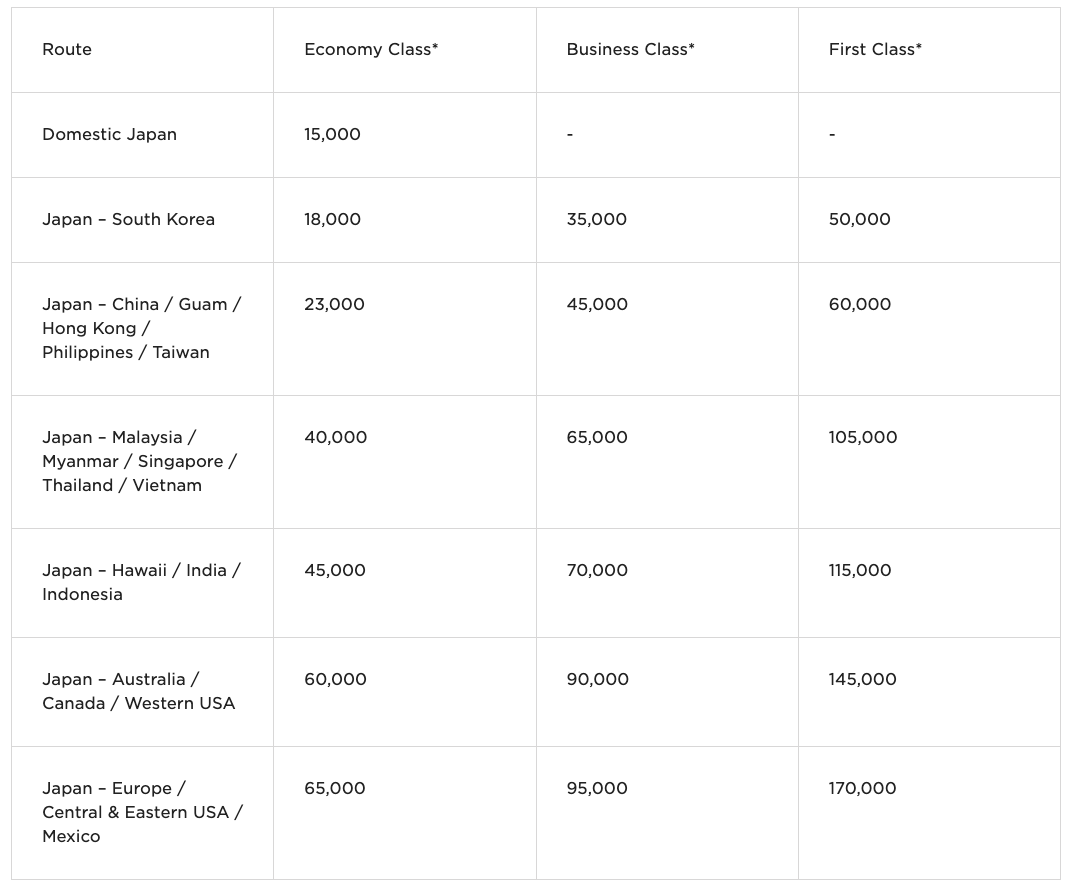 | Route | Economy Class* | Business Class* | First Class* |
|---|---|---|---|
| Domestic Japan | 15,000 | - | - |
| Japan – South Korea | 18,000 | 35,000 | 50,000 |
| Japan – China / Guam / Hong Kong / Philippines / Taiwan | 23,000 | 45,000 | 60,000 |
| Japan – Malaysia / Myanmar / Singapore / Thailand / Vietnam | 40,000 | 65,000 | 105,000 |
| Japan – Hawaii / India / Indonesia | 45,000 | 70,000 | 115,000 |
| Japan – Australia / Canada / Western USA | 60,000 | 90,000 | 145,000 |
| Japan – Europe / Central & Eastern USA / Mexico | 65,000 | 95,000 | 170,000 |